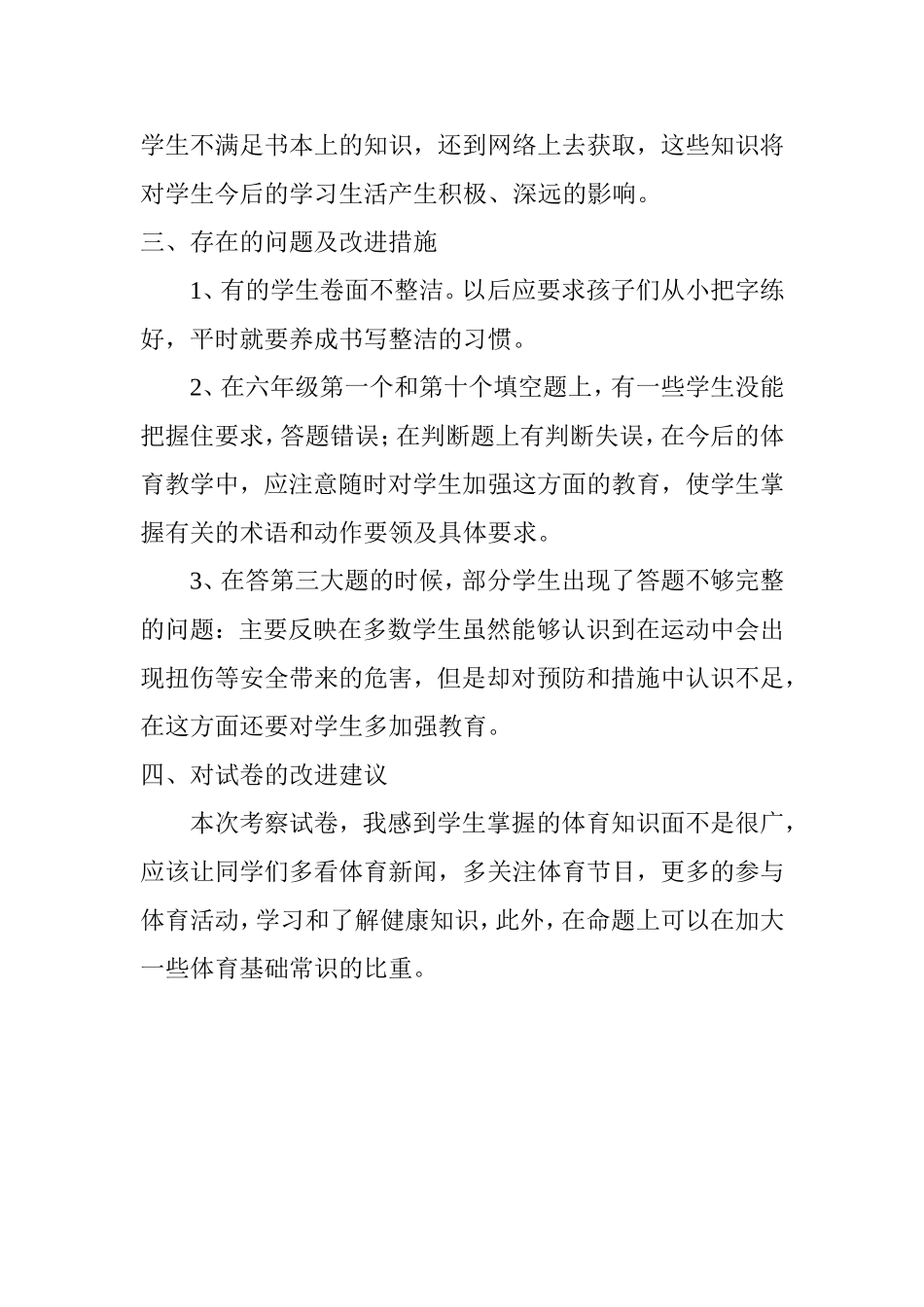 学生不满足书本上的知识，还到网络上去获取，这些知识将对学生今后的学习生活产生积极、深远的影响。

三、存在的问题及改进措施

1、有的学生卷面不整洁。以后应要求孩子们从小把字练好，平时就要养成书写整洁的习惯。

2、在六年级第一个和第十个填空题上，有一些学生没能把握住要求，答题错误；在判断题上有判断失误，在今后的体育教学中，应注意随时对学生加强这方面的教育，使学生掌握有关的术语和动作要领及具体要求。

3、在答第三大题的时候，部分学生出现了答题不够完整的问题：主要反映在多数学生虽然能够认识到在运动中会出现扭伤等安全带来的危害，但是却对预防和措施中认识不足，在这方面还要对学生多加强教育。

四、对试卷的改进建议

本次考察试卷，我感到学生掌握的体育知识面不是很广，应该让同学们多看体育新闻，多关注体育节目，更多的参与体育活动，学习和了解健康知识，此外，在命题上可以在加大一些体育基础常识的比重。